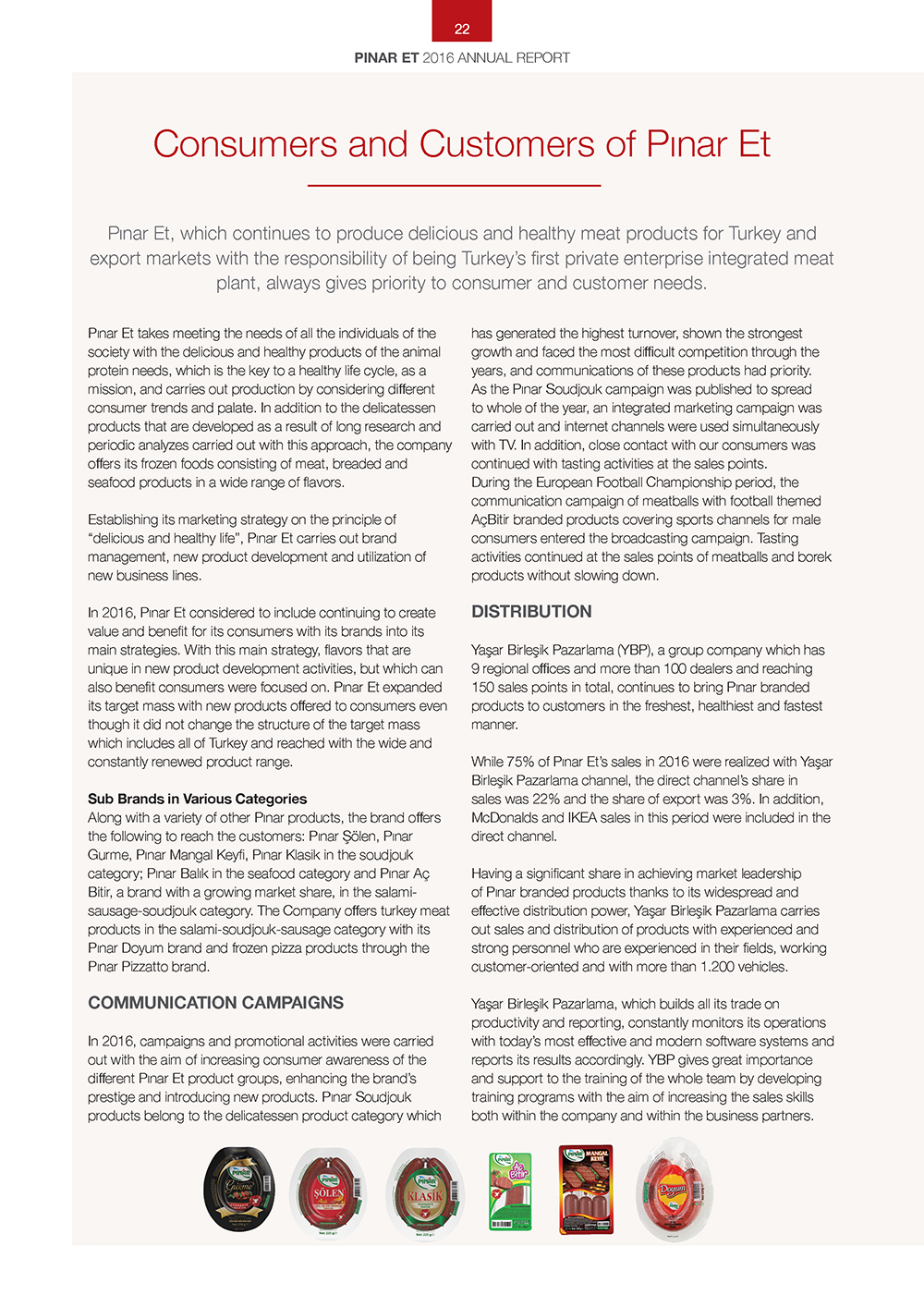 22

PINAR ET 2016 ANNUAL REPORT

Consumers and Customers of Pınar Et

Pınar Et, which continues to produce delicious and healthy meat products for Turkey and export markets with the responsibility of being Turkey's first private enterprise integrated meat plant, always gives priority to consumer and customer needs.

Pınar Et takes meeting the needs of all the individuals of the society with the delicious and healthy products of the animal protein needs, which is the key to a healthy life cycle, as a mission, and carries out production by considering different consumer trends and palate. In addition to the delicatessen products that are developed as a result of long research and periodic analyzes carried out with this approach, the company offers its frozen foods consisting of meat, breaded and seafood products in a wide range of flavors.

Establishing its marketing strategy on the principle of "delicious and healthy life", Pınar Et carries out brand management, new product development and utilization of new business lines.

In 2016, Pınar Et considered to include continuing to create value and benefit for its consumers with its brands into its main strategies. With this main strategy, flavors that are unique in new product development activities, but which can also benefit consumers were focused on. Pınar Et expanded its target mass with new products offered to consumers even though it did not change the structure of the target mass which includes all of Turkey and reached with the wide and constantly renewed product range.

Sub Brands in Various Categories
Along with a variety of other Pınar products, the brand offers the following to reach the customers: Pınar Şölen, Pınar Gurme, Pınar Mangal Keyfi, Pınar Klasik in the soudjouk category; Pınar Balık in the seafood category and Pınar Aç Bitir, a brand with a growing market share, in the salami-sausage-soudjouk category. The Company offers turkey meat products in the salami-soudjouk-sausage category with its Pınar Doyum brand and frozen pizza products through the Pınar Pizzatto brand.

COMMUNICATION CAMPAIGNS

In 2016, campaigns and promotional activities were carried out with the aim of increasing consumer awareness of the different Pınar Et product groups, enhancing the brand's prestige and introducing new products. Pınar Soudjouk products belong to the delicatessen product category which has generated the highest turnover, shown the strongest growth and faced the most difficult competition through the years, and communications of these products had priority. As the Pınar Soudjouk campaign was published to spread to whole of the year, an integrated marketing campaign was carried out and internet channels were used simultaneously with TV. In addition, close contact with our consumers was continued with tasting activities at the sales points.
During the European Football Championship period, the communication campaign of meatballs with football themed AçBitir branded products covering sports channels for male consumers entered the broadcasting campaign. Tasting activities continued at the sales points of meatballs and borek products without slowing down.

DISTRIBUTION

Yaşar Birleşik Pazarlama (YBP), a group company which has 9 regional offices and more than 100 dealers and reaching 150 sales points in total, continues to bring Pınar branded products to customers in the freshest, healthiest and fastest manner.

While 75% of Pınar Et's sales in 2016 were realized with Yaşar Birleşik Pazarlama channel, the direct channel's share in sales was 22% and the share of export was 3%. In addition, McDonalds and IKEA sales in this period were included in the direct channel.

Having a significant share in achieving market leadership of Pınar branded products thanks to its widespread and effective distribution power, Yaşar Birleşik Pazarlama carries out sales and distribution of products with experienced and strong personnel who are experienced in their fields, working customer-oriented and with more than 1.200 vehicles.

Yaşar Birleşik Pazarlama, which builds all its trade on productivity and reporting, constantly monitors its operations with today's most effective and modern software systems and reports its results accordingly. YBP gives great importance and support to the training of the whole team by developing training programs with the aim of increasing the sales skills both within the company and within the business partners.

Pınar Gurme Pınar ŞÖLEN Pınar KLASİK Pınar Aç Bitir Pınar MANGAL KEYFİ Doyum